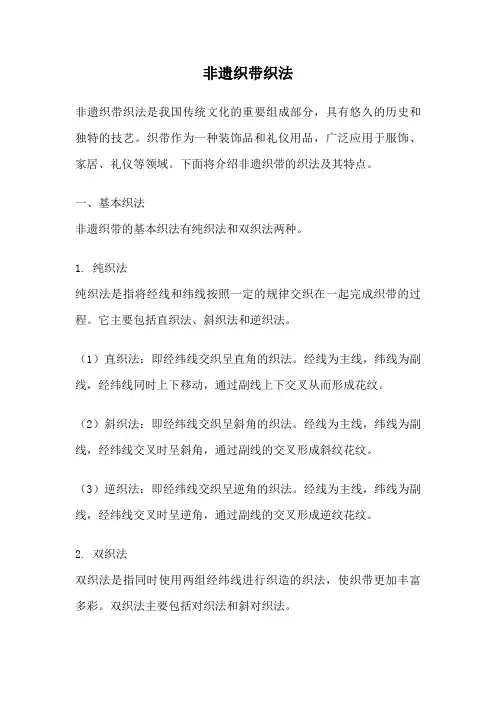 非遗织带织法

非遗织带织法是我国传统文化的重要组成部分，具有悠久的历史和独特的技艺。织带作为一种装饰品和礼仪用品，广泛应用于服饰、家居、礼仪等领域。下面将介绍非遗织带的织法及其特点。

一、基本织法
非遗织带的基本织法有纯织法和双织法两种。

1. 纯织法
纯织法是指将经线和纬线按照一定的规律交织在一起完成织带的过程。它主要包括直织法、斜织法和逆织法。

（1）直织法：即经纬线交织呈直角的织法。经线为主线，纬线为副线，经纬线同时上下移动，通过副线上下交叉从而形成花纹。

（2）斜织法：即经纬线交织呈斜角的织法。经线为主线，纬线为副线，经纬线交叉时呈斜角，通过副线的交叉形成斜纹花纹。

（3）逆织法：即经纬线交织呈逆角的织法。经线为主线，纬线为副线，经纬线交叉时呈逆角，通过副线的交叉形成逆纹花纹。

2. 双织法
双织法是指同时使用两组经纬线进行织造的织法，使织带更加丰富多彩。双织法主要包括对织法和斜对织法。